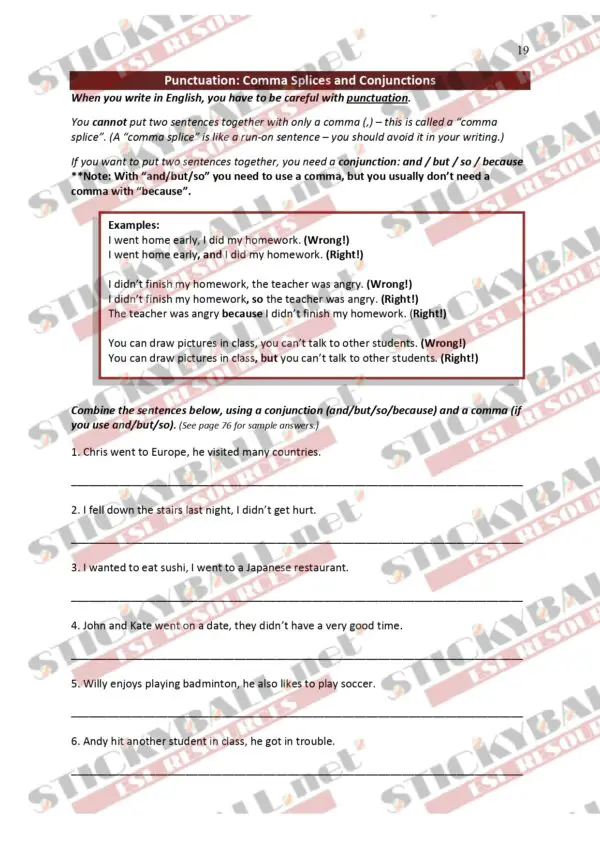 19

Punctuation: Comma Splices and Conjunctions

When you write in English, you have to be careful with punctuation.

You cannot put two sentences together with only a comma (,) – this is called a "comma splice". (A "comma splice" is like a run-on sentence – you should avoid it in your writing.)

If you want to put two sentences together, you need a conjunction: and / but / so / because
**Note: With "and/but/so" you need to use a comma, but you usually don't need a comma with "because".

Examples:
I went home early, I did my homework. (Wrong!)
I went home early, and I did my homework. (Right!)

I didn't finish my homework, the teacher was angry. (Wrong!)
I didn't finish my homework, so the teacher was angry. (Right!)
The teacher was angry because I didn't finish my homework. (Right!)

You can draw pictures in class, you can't talk to other students. (Wrong!)
You can draw pictures in class, but you can't talk to other students. (Right!)

Combine the sentences below, using a conjunction (and/but/so/because) and a comma (if you use and/but/so). (See page 76 for sample answers.)

1. Chris went to Europe, he visited many countries.

2. I fell down the stairs last night, I didn't get hurt.

3. I wanted to eat sushi, I went to a Japanese restaurant.

4. John and Kate went on a date, they didn't have a very good time.

5. Willy enjoys playing badminton, he also likes to play soccer.

6. Andy hit another student in class, he got in trouble.

STICKYBALL.net ESL RESOURCES